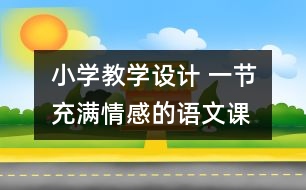 小学教学设计 一节充满情感的语文课